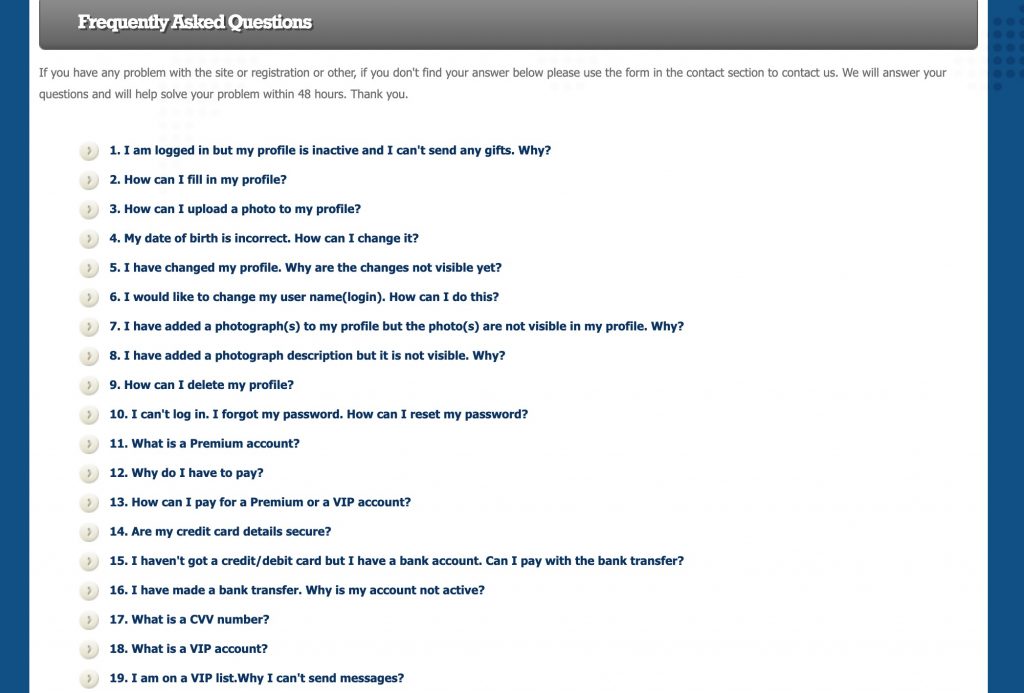 Frequently Asked Questions

If you have any problem with the site or registration or other, if you don't find your answer below please use the form in the contact section to contact us. We will answer your questions and will help solve your problem within 48 hours. Thank you.

1. I am logged in but my profile is inactive and I can't send any gifts. Why?

2. How can I fill in my profile?

3. How can I upload a photo to my profile?

4. My date of birth is incorrect. How can I change it?

5. I have changed my profile. Why are the changes not visible yet?

6. I would like to change my user name(login). How can I do this?

7. I have added a photograph(s) to my profile but the photo(s) are not visible in my profile. Why?

8. I have added a photograph description but it is not visible. Why?

9. How can I delete my profile?

10. I can't log in. I forgot my password. How can I reset my password?

11. What is a Premium account?

12. Why do I have to pay?

13. How can I pay for a Premium or a VIP account?

14. Are my credit card details secure?

15. I haven't got a credit/debit card but I have a bank account. Can I pay with the bank transfer?

16. I have made a bank transfer. Why is my account not active?

17. What is a CVV number?

18. What is a VIP account?

19. I am on a VIP list.Why I can't send messages?